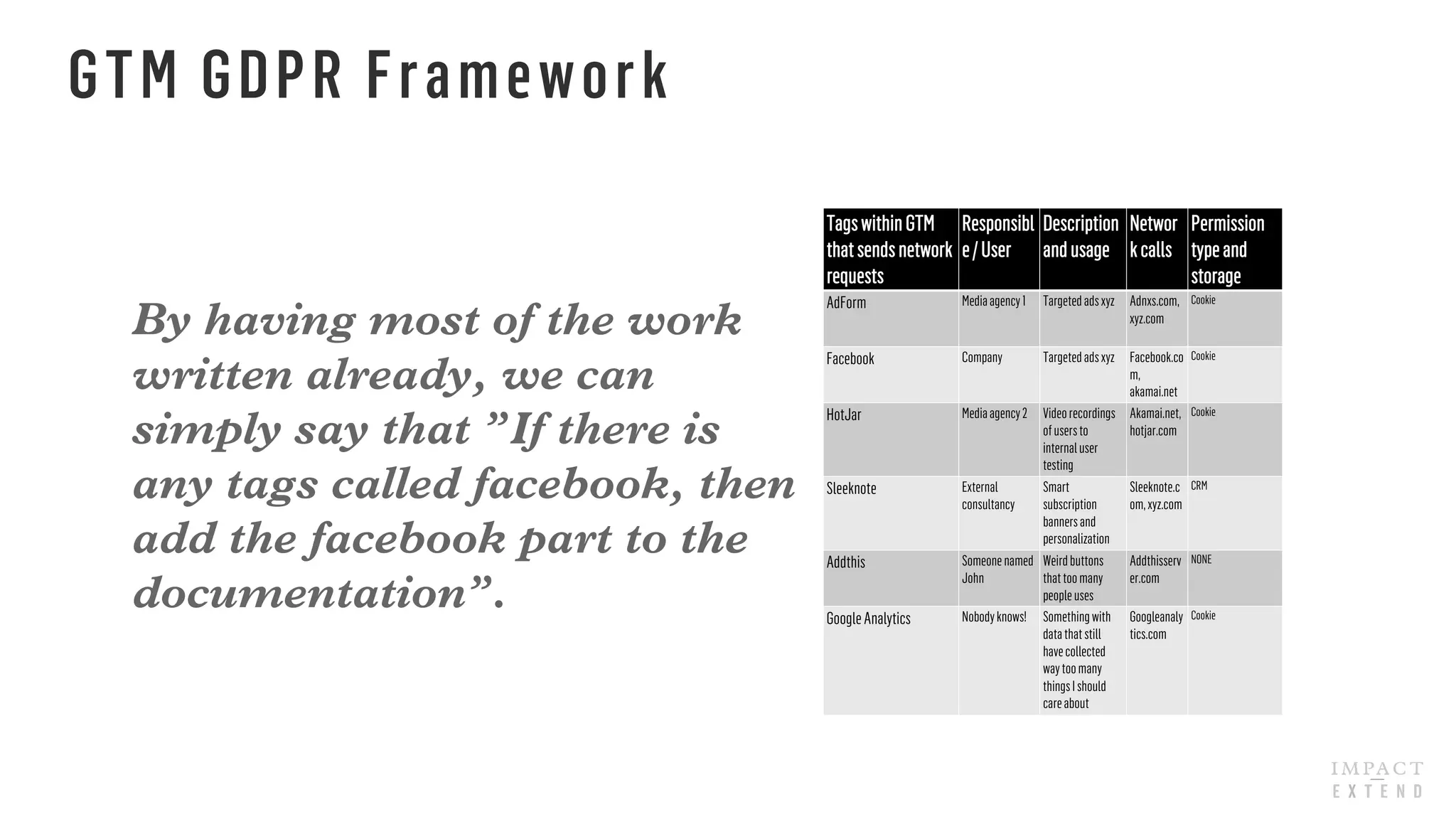 GTM GDPR Framework

By having most of the work written already, we can simply say that ”If there is any tags called facebook, then add the facebook part to the documentation”.

| Tags within GTM that sends network requests | Responsible / User | Description and usage | Network calls | Permission type and storage |
|---|---|---|---|---|
| AdForm | Media agency 1 | Targeted ads xyz | Adnxs.com, xyz.com | Cookie |
| Facebook | Company | Targeted ads xyz | Facebook.com, akamai.net | Cookie |
| HotJar | Media agency 2 | Video recordings of users to internal user testing | Akamai.net, hotjar.com | Cookie |
| Sleeknote | External consultancy | Smart subscription banners and personalization | Sleeknote.com, xyz.com | CRM |
| Addthis | Someone named John | Weird buttons that too many people uses | Addthisserver.com | NONE |
| Google Analytics | Nobody knows! | Something with data that still have collected way too many things I should care about | Googleanalytics.com | Cookie |

IMPACT
EXTEND